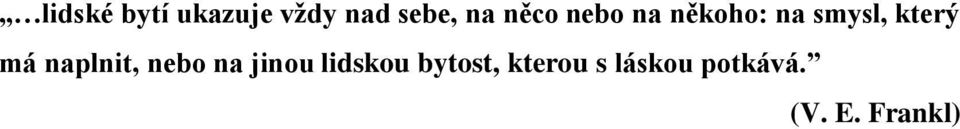 „…lidské bytí ukazuje vždy nad sebe, na něco nebo na někoho: na smysl, který má naplnit, nebo na jinou lidskou bytost, kterou s láskou potkává.”

(V. E. Frankl)